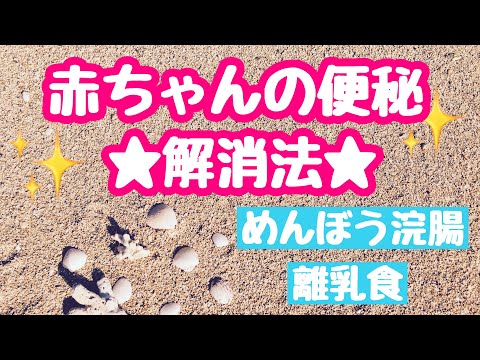 赤ちゃんの便秘
★解消法★

めんぼう浣腸

離乳食